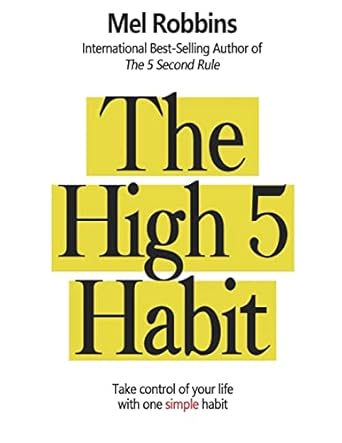 Mel Robbins

International Best-Selling Author of
The 5 Second Rule

The
High 5
Habit

Take control of your life
with one simple habit